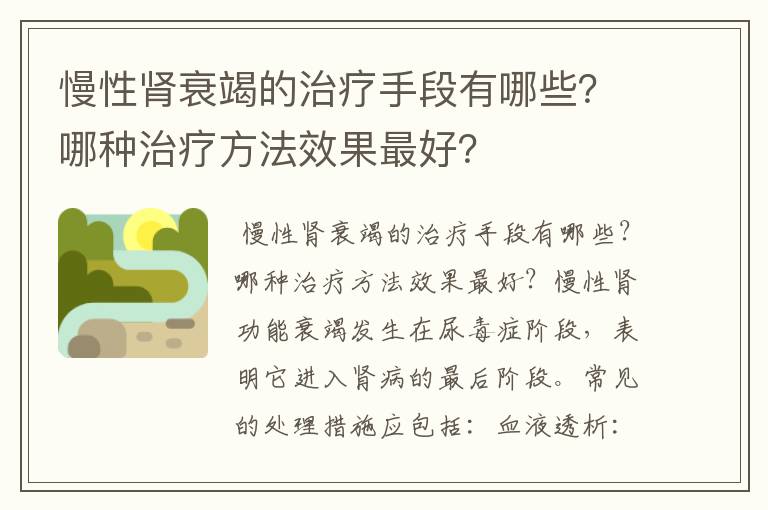 慢性肾衰竭的治疗手段有哪些？哪种治疗方法效果最好？

慢性肾衰竭的治疗手段有哪些？哪种治疗方法效果最好？慢性肾功能衰竭发生在尿毒症阶段，表明它进入肾病的最后阶段。常见的处理措施应包括：血液透析：